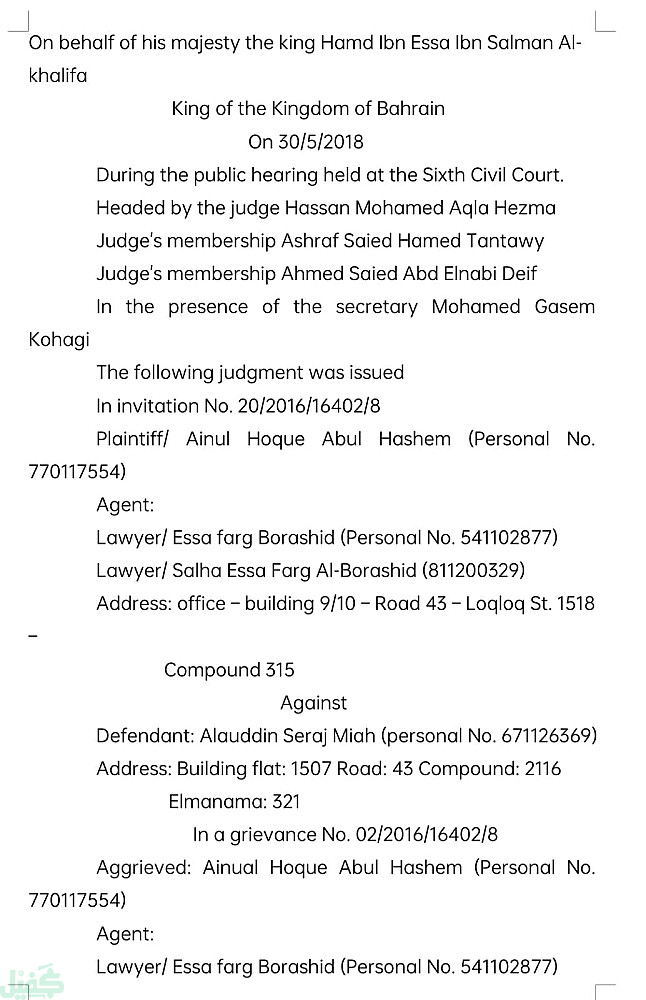 On behalf of his majesty the king Hamd Ibn Essa Ibn Salman Al-khalifa

King of the Kingdom of Bahrain

On 30/5/2018

During the public hearing held at the Sixth Civil Court.

Headed by the judge Hassan Mohamed Aqla Hezma

Judge's membership Ashraf Saied Hamed Tantawy

Judge's membership Ahmed Saied Abd Elnabi Deif

In the presence of the secretary Mohamed Gasem Kohagi

The following judgment was issued

In invitation No. 20/2016/16402/8

Plaintiff/ Ainul Hoque Abul Hashem (Personal No. 770117554)

Agent:

Lawyer/ Essa farg Borashid (Personal No. 541102877)

Lawyer/ Salha Essa Farg Al-Borashid (811200329)

Address: office – building 9/10 – Road 43 – Loqloq St. 1518 –

Compound 315

Against

Defendant: Alauddin Seraj Miah (personal No. 671126369)

Address: Building flat: 1507 Road: 43 Compound: 2116

Elmanama: 321

In a grievance No. 02/2016/16402/8

Aggrieved: Ainual Hoque Abul Hashem (Personal No. 770117554)

Agent:

Lawyer/ Essa farg Borashid (Personal No. 541102877)